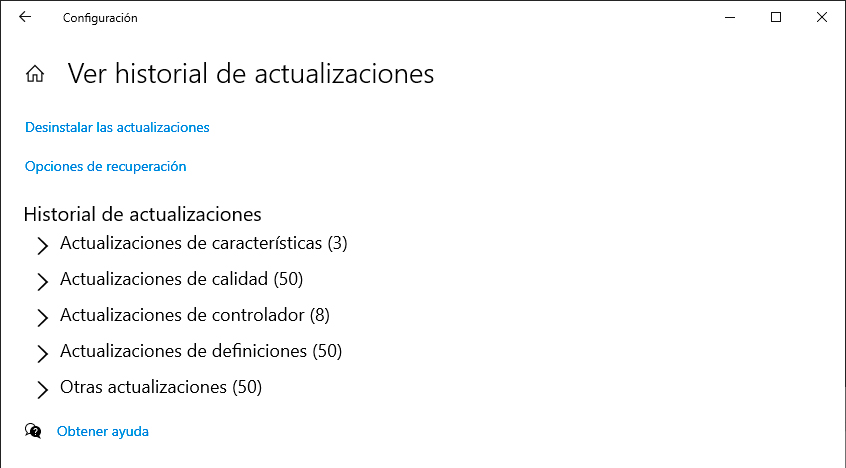 Configuración

Ver historial de actualizaciones

Desinstalar las actualizaciones

Opciones de recuperación

Historial de actualizaciones

Actualizaciones de características (3)

Actualizaciones de calidad (50)

Actualizaciones de controlador (8)

Actualizaciones de definiciones (50)

Otras actualizaciones (50)

Obtener ayuda